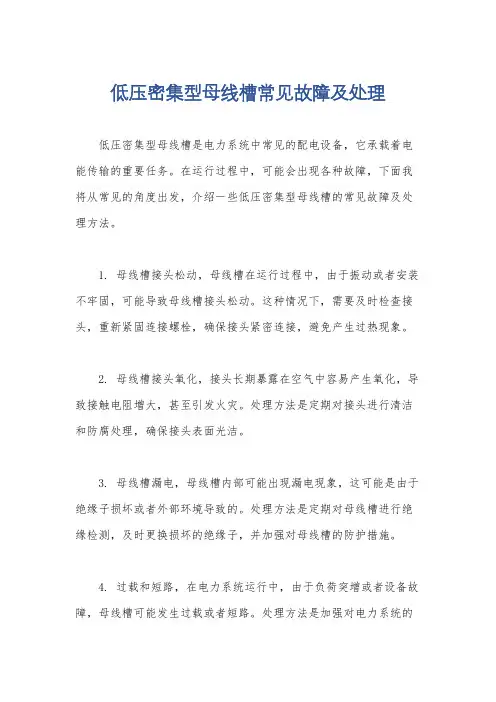 低压密集型母线槽常见故障及处理

低压密集型母线槽是电力系统中常见的配电设备，它承载着电能传输的重要任务。在运行过程中，可能会出现各种故障，下面我将从常见的角度出发，介绍一些低压密集型母线槽的常见故障及处理方法。

1. 母线槽接头松动，母线槽在运行过程中，由于振动或者安装不牢固，可能导致母线槽接头松动。这种情况下，需要及时检查接头，重新紧固连接螺栓，确保接头紧密连接，避免产生过热现象。

2. 母线槽接头氧化，接头长期暴露在空气中容易产生氧化，导致接触电阻增大，甚至引发火灾。处理方法是定期对接头进行清洁和防腐处理，确保接头表面光洁。

3. 母线槽漏电，母线槽内部可能出现漏电现象，这可能是由于绝缘子损坏或者外部环境导致的。处理方法是定期对母线槽进行绝缘检测，及时更换损坏的绝缘子，并加强对母线槽的防护措施。

4. 过载和短路，在电力系统运行中，由于负荷突增或者设备故障，母线槽可能发生过载或者短路。处理方法是加强对电力系统的